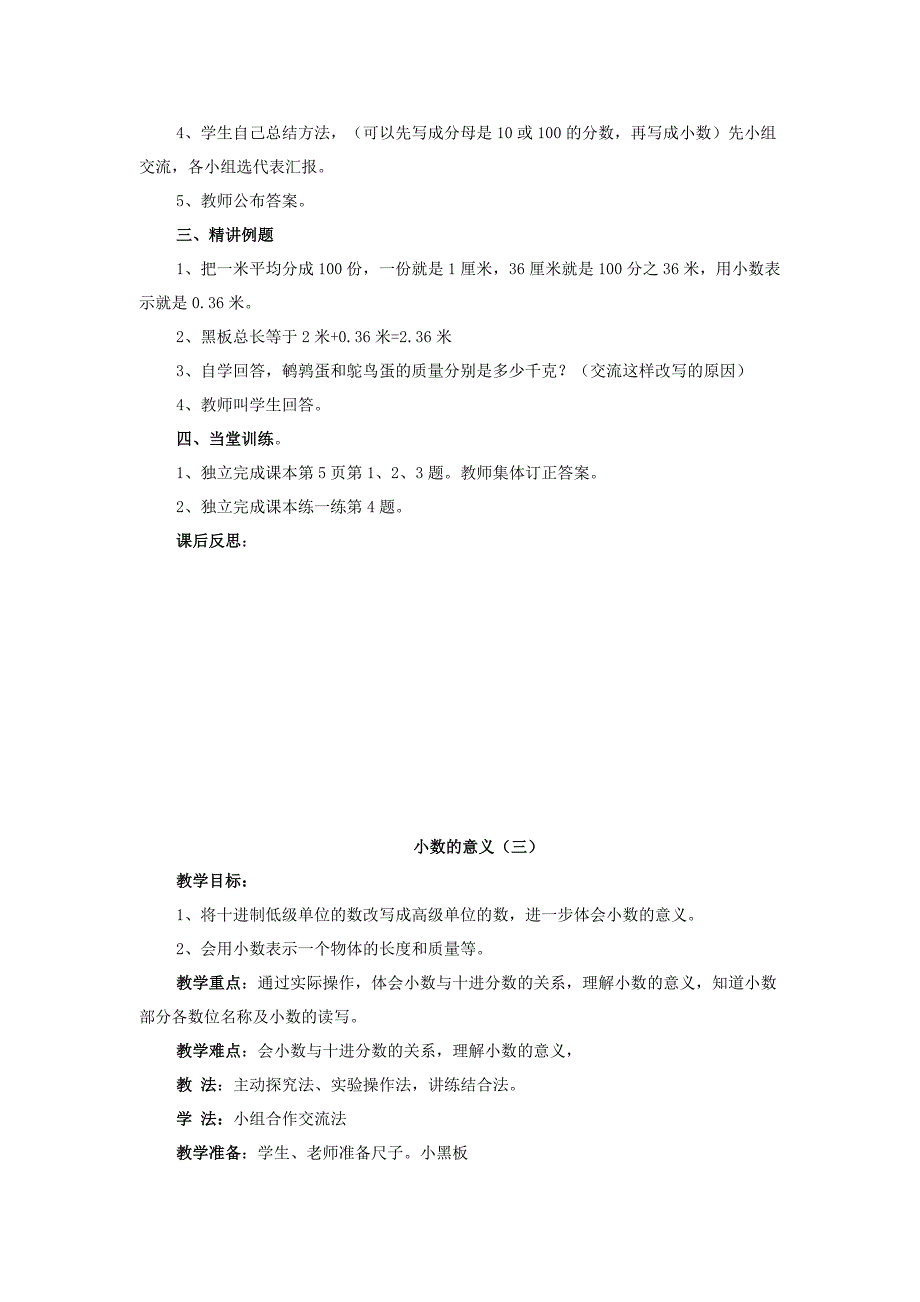 4、学生自己总结方法，（可以先写成分母是 10 或 100 的分数，再写成小数）先小组交流，各小组选代表汇报。

5、教师公布答案。

三、精讲例题

1、把一米平均分成 100 份，一份就是 1 厘米，36 厘米就是 100 分之 36 米，用小数表示就是 0.36 米。

2、黑板总长等于 2 米+0.36 米=2.36 米

3、自学回答，鹌鹑蛋和鸵鸟蛋的质量分别是多少千克？（交流这样改写的原因）

4、教师叫学生回答。

四、当堂训练。

1、独立完成课本第 5 页第 1、2、3 题。教师集体订正答案。

2、独立完成课本练一练第 4 题。

课后反思：

小数的意义（三）

教学目标：

1、将十进制低级单位的数改写成高级单位的数，进一步体会小数的意义。

2、会用小数表示一个物体的长度和质量等。

教学重点：通过实际操作，体会小数与十进分数的关系，理解小数的意义，知道小数部分各数位名称及小数的读写。

教学难点：会小数与十进分数的关系，理解小数的意义，

教 法：主动探究法、实验操作法，讲练结合法。

学 法：小组合作交流法

教学准备：学生、老师准备尺子。小黑板